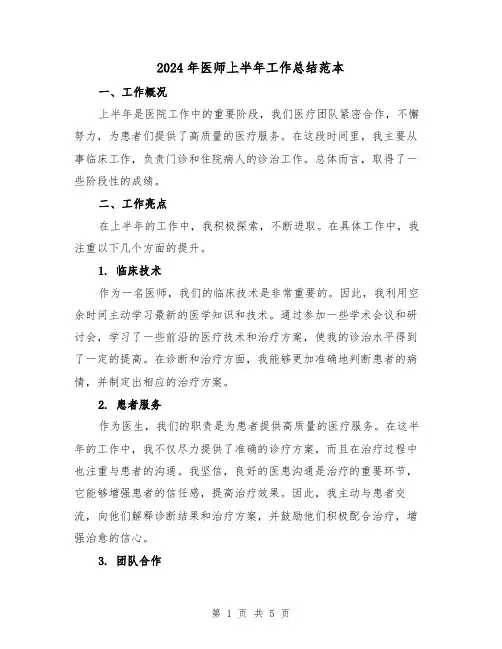 2024年医师上半年工作总结范本

一、工作概况

上半年是医院工作中的重要阶段，我们医疗团队紧密合作，不懈努力，为患者们提供了高质量的医疗服务。在这段时间里，我主要从事临床工作，负责门诊和住院病人的诊治工作。总体而言，取得了一些阶段性的成绩。

二、工作亮点

在上半年的工作中，我积极探索，不断进取。在具体工作中，我注重以下几个方面的提升。

1. 临床技术

作为一名医师，我们的临床技术是非常重要的。因此，我利用空余时间主动学习最新的医学知识和技术。通过参加一些学术会议和研讨会，学习了一些前沿的医疗技术和治疗方案，使我的诊治水平得到了一定的提高。在诊断和治疗方面，我能够更加准确地判断患者的病情，并制定出相应的治疗方案。

2. 患者服务

作为医生，我们的职责是为患者提供高质量的医疗服务。在这半年的工作中，我不仅尽力提供了准确的诊疗方案，而且在治疗过程中也注重与患者的沟通。我坚信，良好的医患沟通是治疗的重要环节，它能够增强患者的信任感，提高治疗效果。因此，我主动与患者交流，向他们解释诊断结果和治疗方案，并鼓励他们积极配合治疗，增强治愈的信心。

3. 团队合作

第 1 页 共 5 页